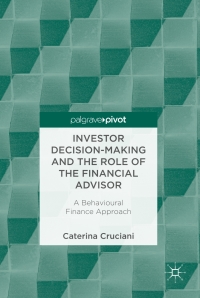 palgrave pivot

INVESTOR DECISION-MAKING AND THE ROLE OF THE FINANCIAL ADVISOR

A Behavioural Finance Approach

Caterina Cruciani